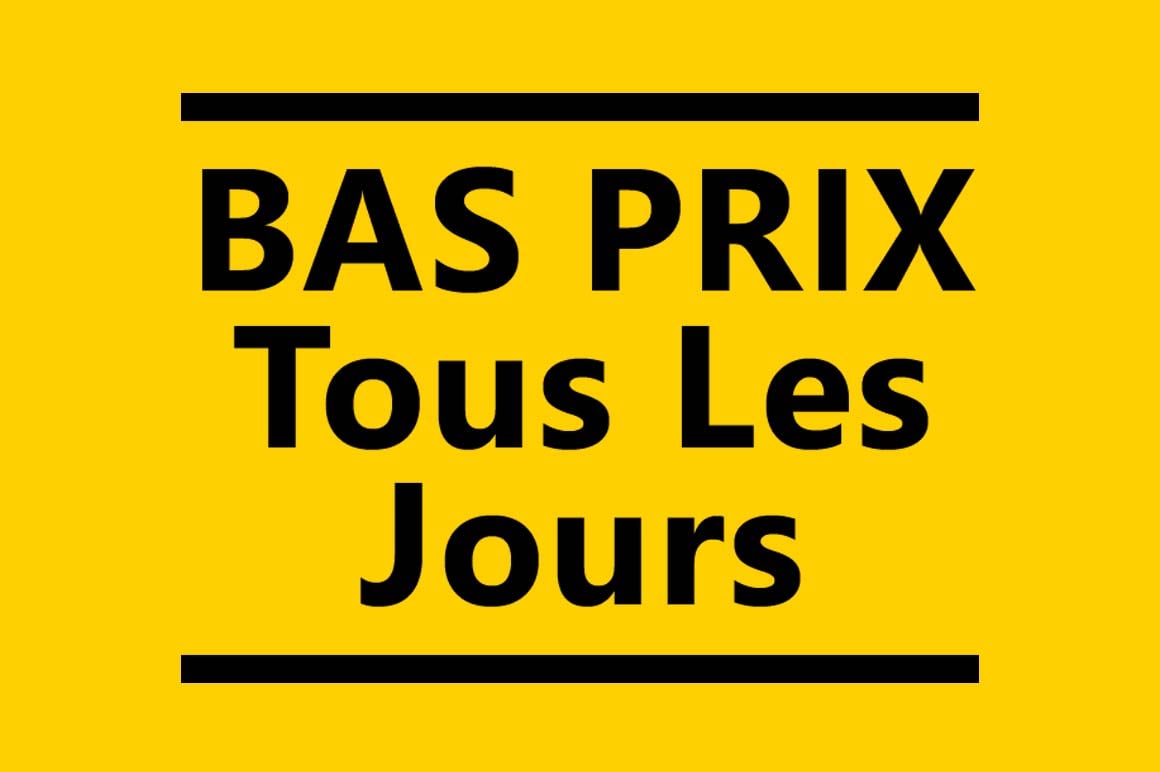 BAS PRIX
Tous Les
Jours